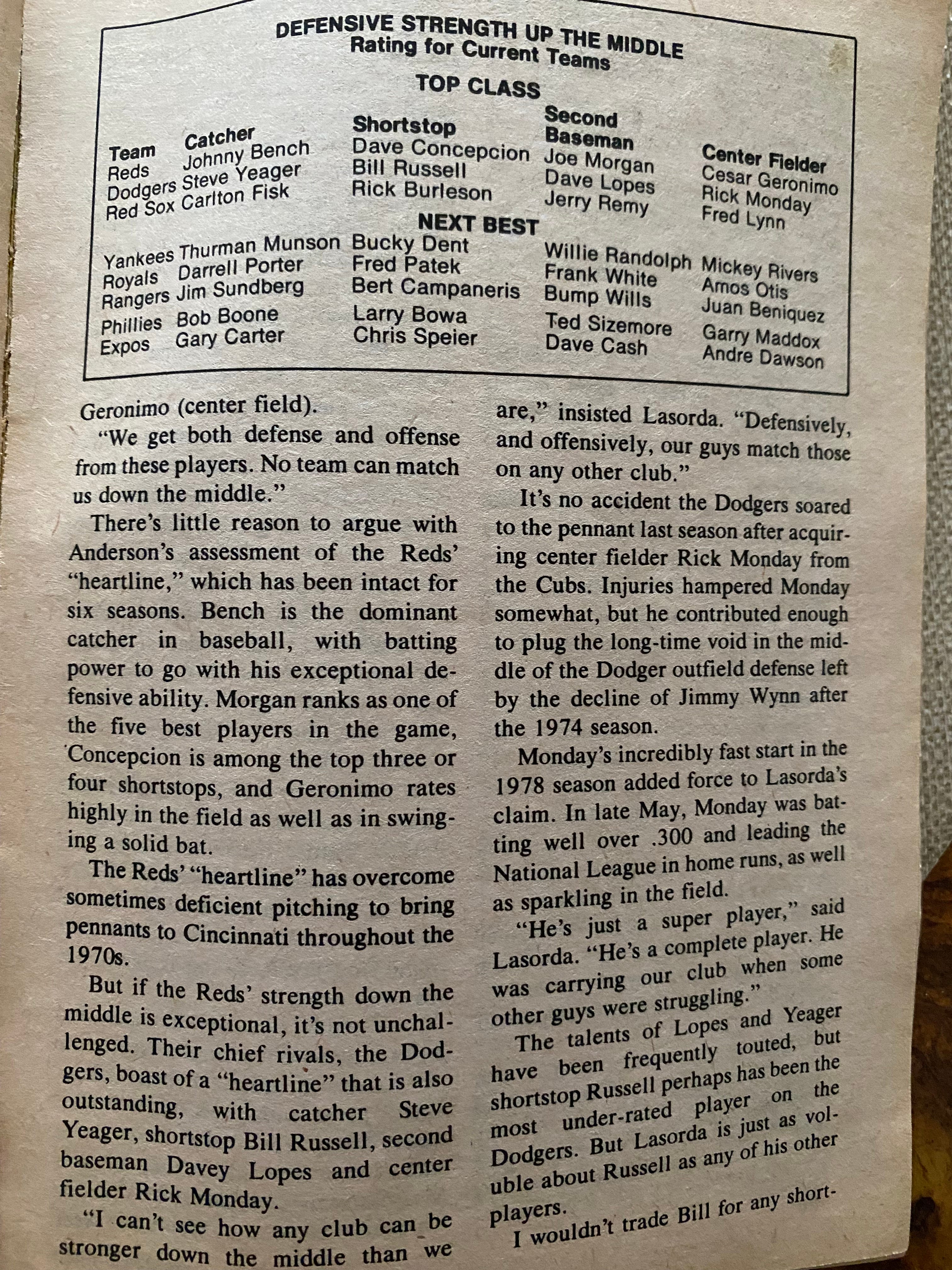 DEFENSIVE STRENGTH UP THE MIDDLE
Rating for Current Teams

TOP CLASS

| Team | Catcher | Shortstop | Second Baseman | Center Fielder |
|---|---|---|---|---|
| Reds | Johnny Bench | Dave Concepcion | Joe Morgan | Cesar Geronimo |
| Dodgers | Steve Yeager | Bill Russell | Dave Lopes | Rick Monday |
| Red Sox | Carlton Fisk | Rick Burleson | Jerry Remy | Fred Lynn |

NEXT BEST

| | | | | |
|---|---|---|---|---|
| Yankees | Thurman Munson | Bucky Dent | Willie Randolph | Mickey Rivers |
| Royals | Darrell Porter | Fred Patek | Frank White | Amos Otis |
| Rangers | Jim Sundberg | Bert Campaneris | Bump Wills | Juan Beniquez |
| Phillies | Bob Boone | Larry Bowa | Ted Sizemore | Garry Maddox |
| Expos | Gary Carter | Chris Speier | Dave Cash | Andre Dawson |

Geronimo (center field).

"We get both defense and offense from these players. No team can match us down the middle."

There's little reason to argue with Anderson's assessment of the Reds' "heartline," which has been intact for six seasons. Bench is the dominant catcher in baseball, with batting power to go with his exceptional defensive ability. Morgan ranks as one of the five best players in the game, Concepcion is among the top three or four shortstops, and Geronimo rates highly in the field as well as in swinging a solid bat.

The Reds' "heartline" has overcome sometimes deficient pitching to bring pennants to Cincinnati throughout the 1970s.

But if the Reds' strength down the middle is exceptional, it's not unchallenged. Their chief rivals, the Dodgers, boast of a "heartline" that is also outstanding, with catcher Steve Yeager, shortstop Bill Russell, second baseman Davey Lopes and center fielder Rick Monday.

"I can't see how any club can be stronger down the middle than we are," insisted Lasorda. "Defensively, and offensively, our guys match those on any other club."

It's no accident the Dodgers soared to the pennant last season after acquiring center fielder Rick Monday from the Cubs. Injuries hampered Monday somewhat, but he contributed enough to plug the long-time void in the middle of the Dodger outfield defense left by the decline of Jimmy Wynn after the 1974 season.

Monday's incredibly fast start in the 1978 season added force to Lasorda's claim. In late May, Monday was batting well over .300 and leading the National League in home runs, as well as sparkling in the field.

"He's just a super player," said Lasorda. "He's a complete player. He was carrying our club when some other guys were struggling."

The talents of Lopes and Yeager have been frequently touted, but shortstop Russell perhaps has been the most under-rated player on the Dodgers. But Lasorda is just as voluble about Russell as any of his other players.

I wouldn't trade Bill for any short-